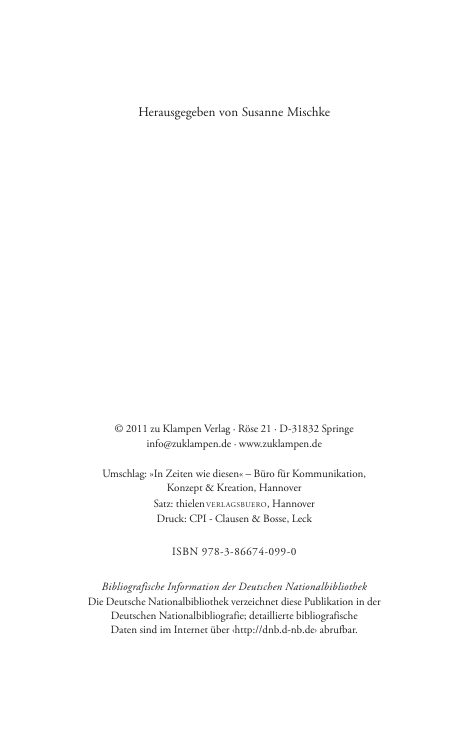 Herausgegeben von Susanne Mischke

© 2011 zu Klampen Verlag · Röse 21 · D-31832 Springe
info@zuklampen.de · www.zuklampen.de

Umschlag: »In Zeiten wie diesen« – Büro für Kommunikation, Konzept & Kreation, Hannover
Satz: thielen VERLAGSBUERO, Hannover
Druck: CPI - Clausen & Bosse, Leck

ISBN 978-3-86674-099-0

Bibliografische Information der Deutschen Nationalbibliothek
Die Deutsche Nationalbibliothek verzeichnet diese Publikation in der Deutschen Nationalbibliografie; detaillierte bibliografische Daten sind im Internet über ‹http://dnb.d-nb.de› abrufbar.